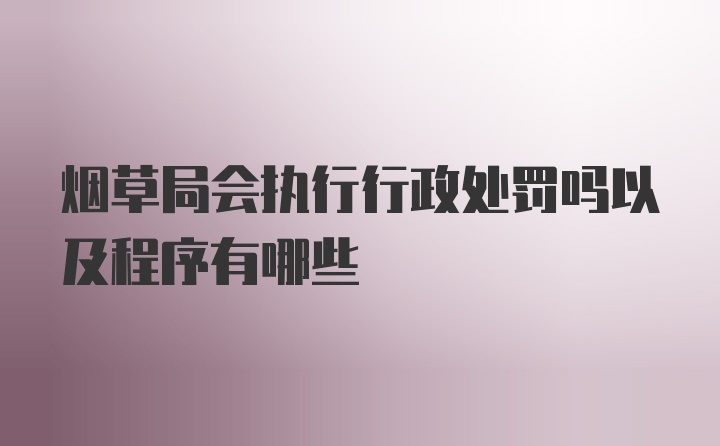 烟草局会执行行政处罚吗以及程序有哪些